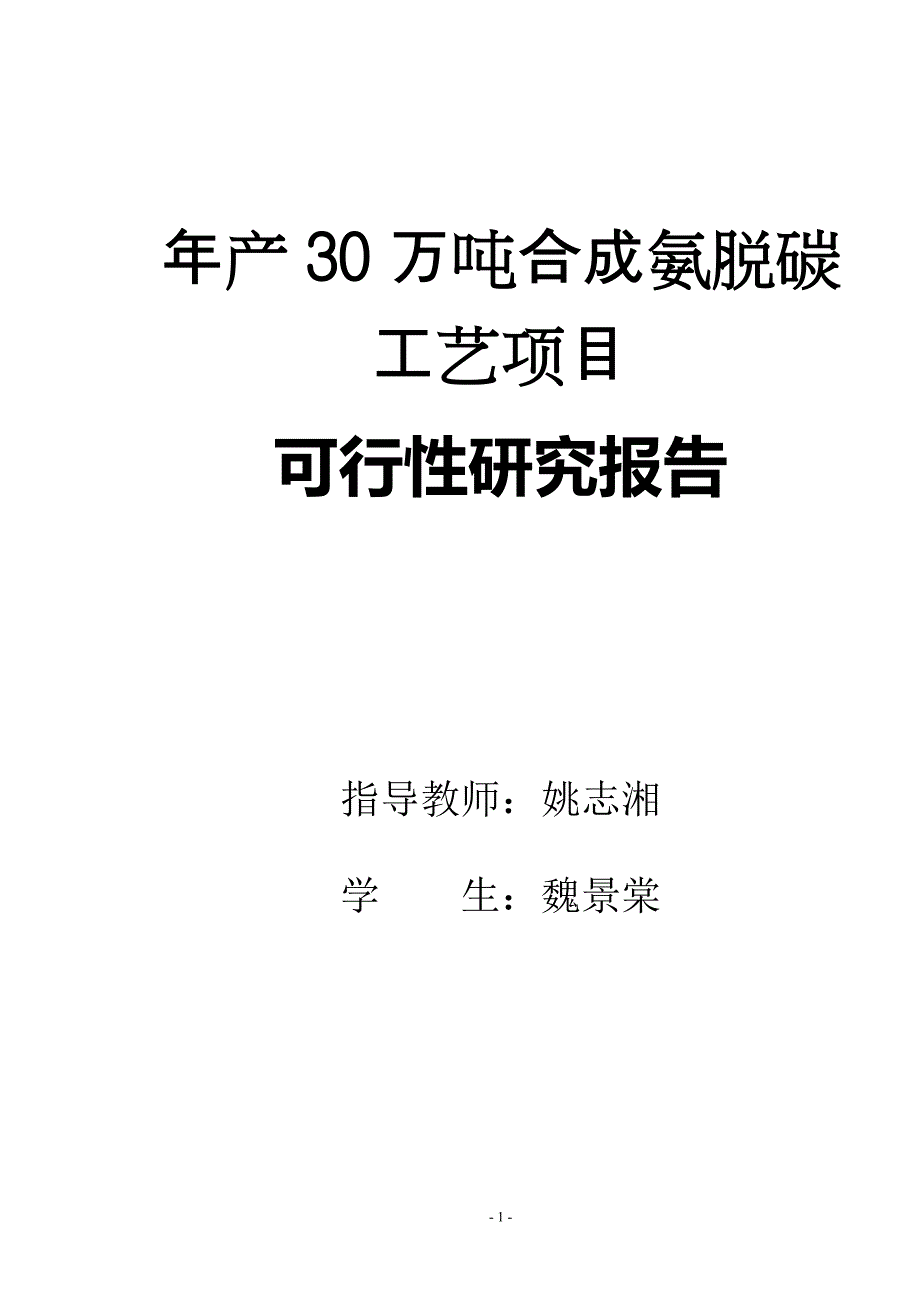 年产 30 万吨合成氨脱碳工艺项目

可行性研究报告

指导教师：姚志湘

学　　生：魏景棠

- 1 -